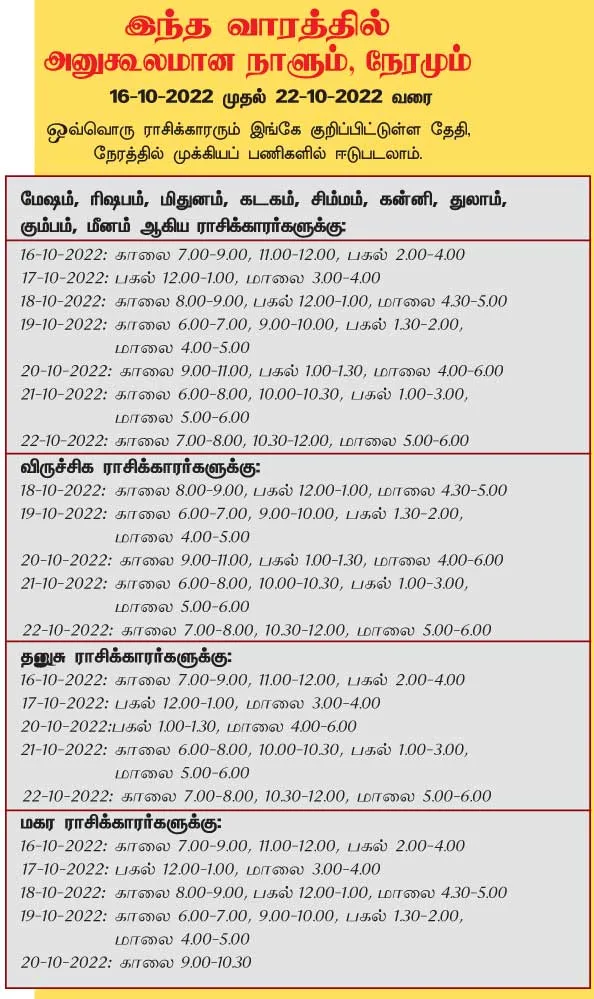 இந்த வாரத்தில்
அனுகூலமான நாளும், நேரமும்

16-10-2022 முதல் 22-10-2022 வரை

ஒவ்வொரு ராசிக்காரரும் இங்கே குறிப்பிட்டுள்ள தேதி, நேரத்தில் முக்கியப் பணிகளில் ஈடுபடலாம்.

மேஷம், ரிஷபம், மிதுனம், கடகம், சிம்மம், கன்னி, துலாம், கும்பம், மீனம் ஆகிய ராசிக்காரர்களுக்கு:
16-10-2022: காலை 7.00-9.00, 11.00-12.00, பகல் 2.00-4.00
17-10-2022: பகல் 12.00-1.00, மாலை 3.00-4.00
18-10-2022: காலை 8.00-9.00, பகல் 12.00-1.00, மாலை 4.30-5.00
19-10-2022: காலை 6.00-7.00, 9.00-10.00, பகல் 1.30-2.00, மாலை 4.00-5.00
20-10-2022: காலை 9.00-11.00, பகல் 1.00-1.30, மாலை 4.00-6.00
21-10-2022: காலை 6.00-8.00, 10.00-10.30, பகல் 1.00-3.00, மாலை 5.00-6.00
22-10-2022: காலை 7.00-8.00, 10.30-12.00, மாலை 5.00-6.00

விருச்சிக ராசிக்காரர்களுக்கு:
18-10-2022: காலை 8.00-9.00, பகல் 12.00-1.00, மாலை 4.30-5.00
19-10-2022: காலை 6.00-7.00, 9.00-10.00, பகல் 1.30-2.00, மாலை 4.00-5.00
20-10-2022: காலை 9.00-11.00, பகல் 1.00-1.30, மாலை 4.00-6.00
21-10-2022: காலை 6.00-8.00, 10.00-10.30, பகல் 1.00-3.00, மாலை 5.00-6.00
22-10-2022: காலை 7.00-8.00, 10.30-12.00, மாலை 5.00-6.00

தனுசு ராசிக்காரர்களுக்கு:
16-10-2022: காலை 7.00-9.00, 11.00-12.00, பகல் 2.00-4.00
17-10-2022: பகல் 12.00-1.00, மாலை 3.00-4.00
20-10-2022:பகல் 1.00-1.30, மாலை 4.00-6.00
21-10-2022: காலை 6.00-8.00, 10.00-10.30, பகல் 1.00-3.00, மாலை 5.00-6.00
22-10-2022: காலை 7.00-8.00, 10.30-12.00, மாலை 5.00-6.00

மகர ராசிக்காரர்களுக்கு:
16-10-2022: காலை 7.00-9.00, 11.00-12.00, பகல் 2.00-4.00
17-10-2022: பகல் 12.00-1.00, மாலை 3.00-4.00
18-10-2022: காலை 8.00-9.00, பகல் 12.00-1.00, மாலை 4.30-5.00
19-10-2022: காலை 6.00-7.00, 9.00-10.00, பகல் 1.30-2.00, மாலை 4.00-5.00
20-10-2022: காலை 9.00-10.30